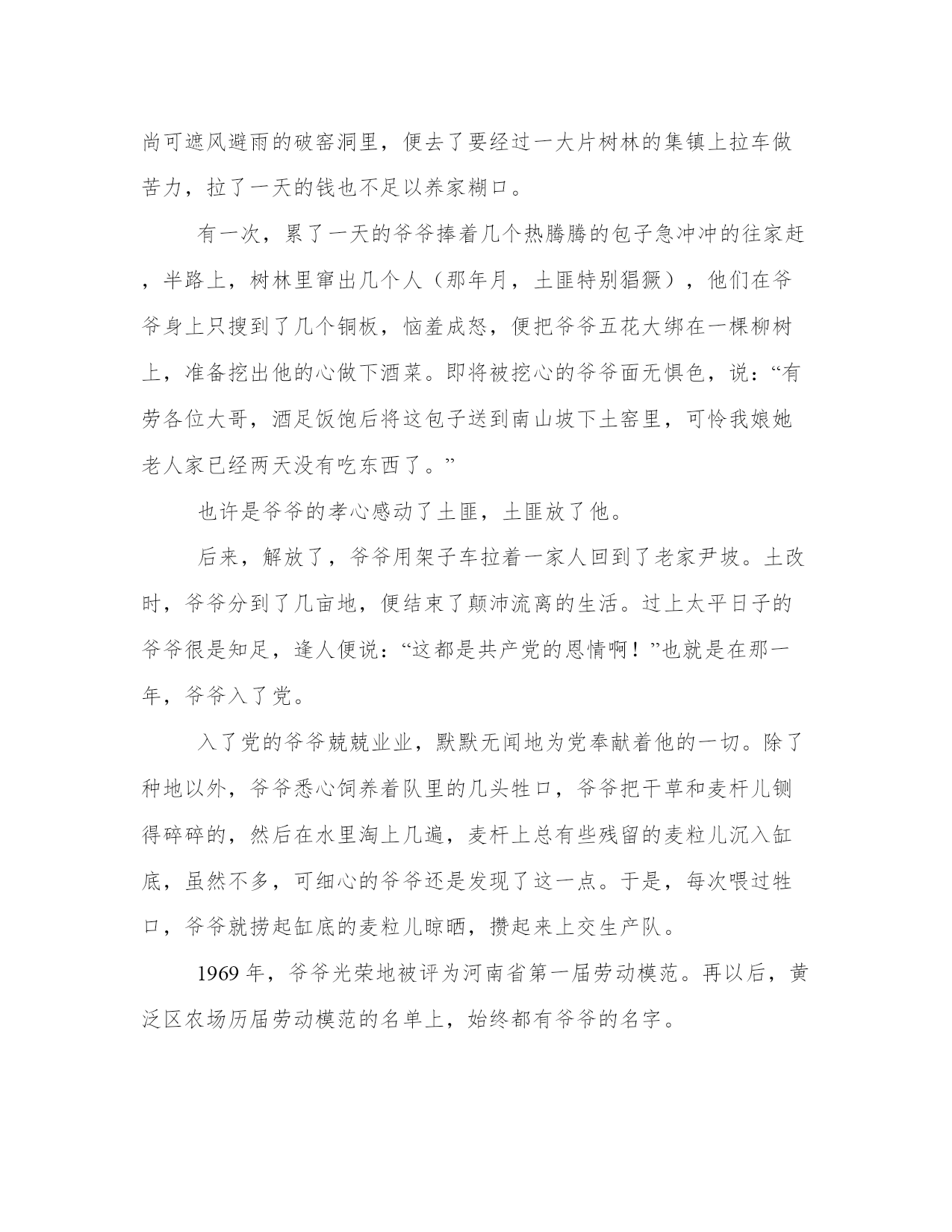 尚可遮风避雨的破窑洞里，便去了要经过一大片树林的集镇上拉车做苦力，拉了一天的钱也不足以养家糊口。

有一次，累了一天的爷爷捧着几个热腾腾的包子急冲冲的往家赶，半路上，树林里窜出几个人（那年月，土匪特别猖獗），他们在爷爷身上只搜到了几个铜板，恼羞成怒，便把爷爷五花大绑在一棵柳树上，准备挖出他的心做下酒菜。即将被挖心的爷爷面无惧色，说：“有劳各位大哥，酒足饭饱后将这包子送到南山坡下土窑里，可怜我娘她老人家已经两天没有吃东西了。”

也许是爷爷的孝心感动了土匪，土匪放了他。

后来，解放了，爷爷用架子车拉着一家人回到了老家尹坡。土改时，爷爷分到了几亩地，便结束了颠沛流离的生活。过上太平日子的爷爷很是知足，逢人便说：“这都是共产党的恩情啊！”也就是在那一年，爷爷入了党。

入了党的爷爷兢兢业业，默默无闻地为党奉献着他的一切。除了种地以外，爷爷悉心饲养着队里的几头牲口，爷爷把干草和麦杆儿铡得碎碎的，然后在水里淘上几遍，麦杆上总有些残留的麦粒儿沉入缸底，虽然不多，可细心的爷爷还是发现了这一点。于是，每次喂过牲口，爷爷就捞起缸底的麦粒儿晾晒，攒起来上交生产队。

1969 年，爷爷光荣地被评为河南省第一届劳动模范。再以后，黄泛区农场历届劳动模范的名单上，始终都有爷爷的名字。